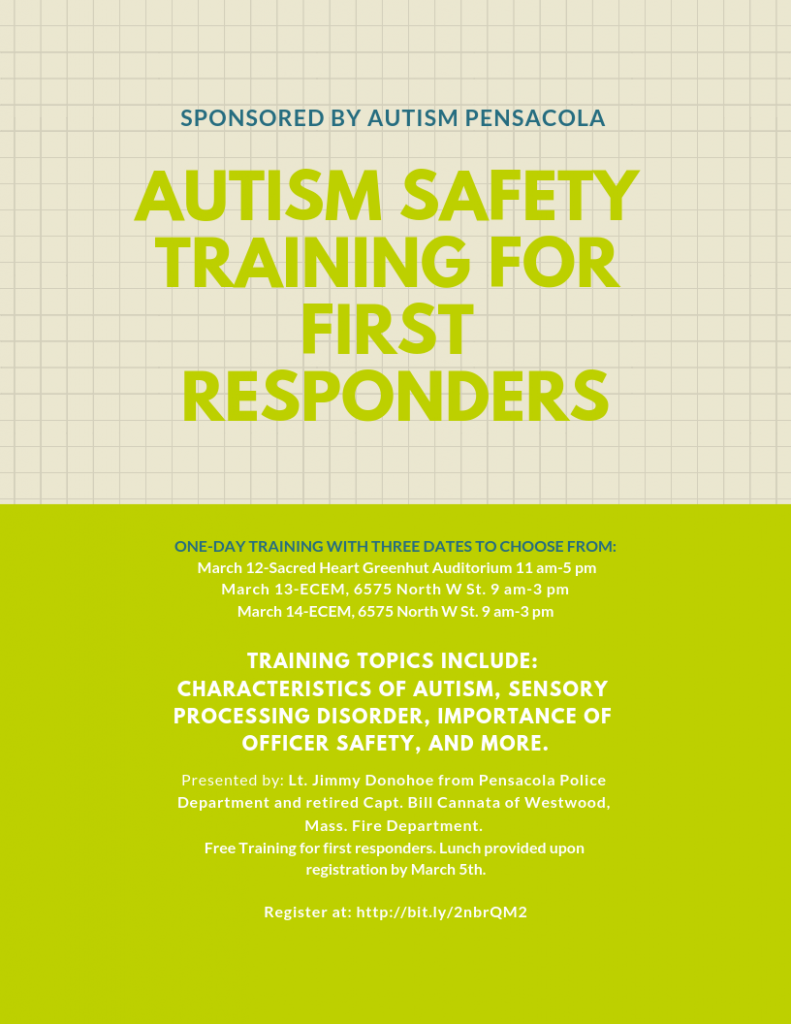 SPONSORED BY AUTISM PENSACOLA

AUTISM SAFETY TRAINING FOR FIRST RESPONDERS

ONE-DAY TRAINING WITH THREE DATES TO CHOOSE FROM:
March 12-Sacred Heart Greenhut Auditorium 11 am-5 pm
March 13-ECEM, 6575 North W St. 9 am-3 pm
March 14-ECEM, 6575 North W St. 9 am-3 pm

TRAINING TOPICS INCLUDE: CHARACTERISTICS OF AUTISM, SENSORY PROCESSING DISORDER, IMPORTANCE OF OFFICER SAFETY, AND MORE.

Presented by: Lt. Jimmy Donohoe from Pensacola Police Department and retired Capt. Bill Cannata of Westwood, Mass. Fire Department.
Free Training for first responders. Lunch provided upon registration by March 5th.

Register at: http://bit.ly/2nbrQM2